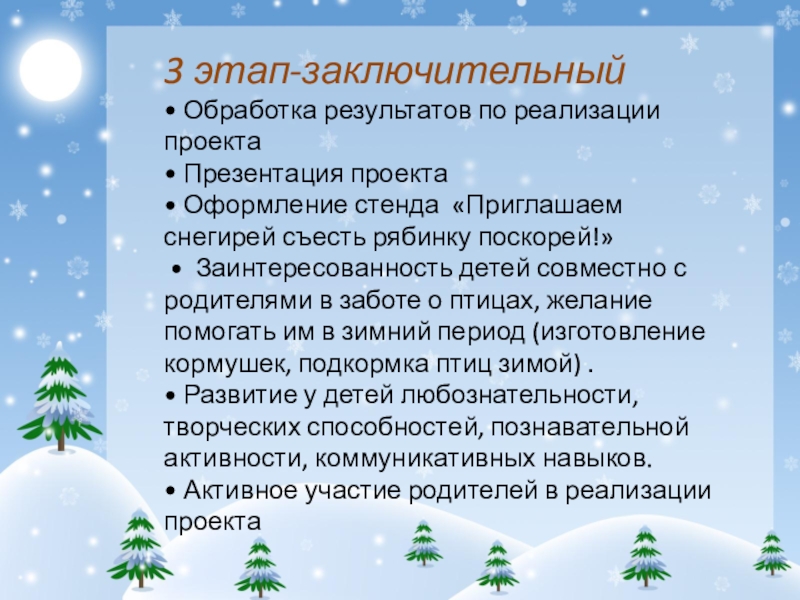 3 этап-заключительный

• Обработка результатов по реализации проекта

• Презентация проекта

• Оформление стенда «Приглашаем снегирей съесть рябинку поскорей!»

• Заинтересованность детей совместно с родителями в заботе о птицах, желание помогать им в зимний период (изготовление кормушек, подкормка птиц зимой) .

• Развитие у детей любознательности, творческих способностей, познавательной активности, коммуникативных навыков.

• Активное участие родителей в реализации проекта